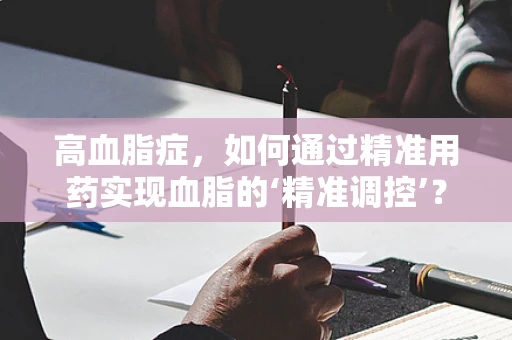 高血脂症，如何通过精准用药实现血脂的‘精准调控’？